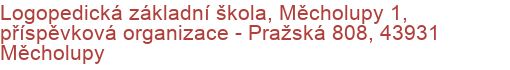 Logopedická základní škola, Měcholupy 1, příspěvková organizace - Pražská 808, 43931 Měcholupy